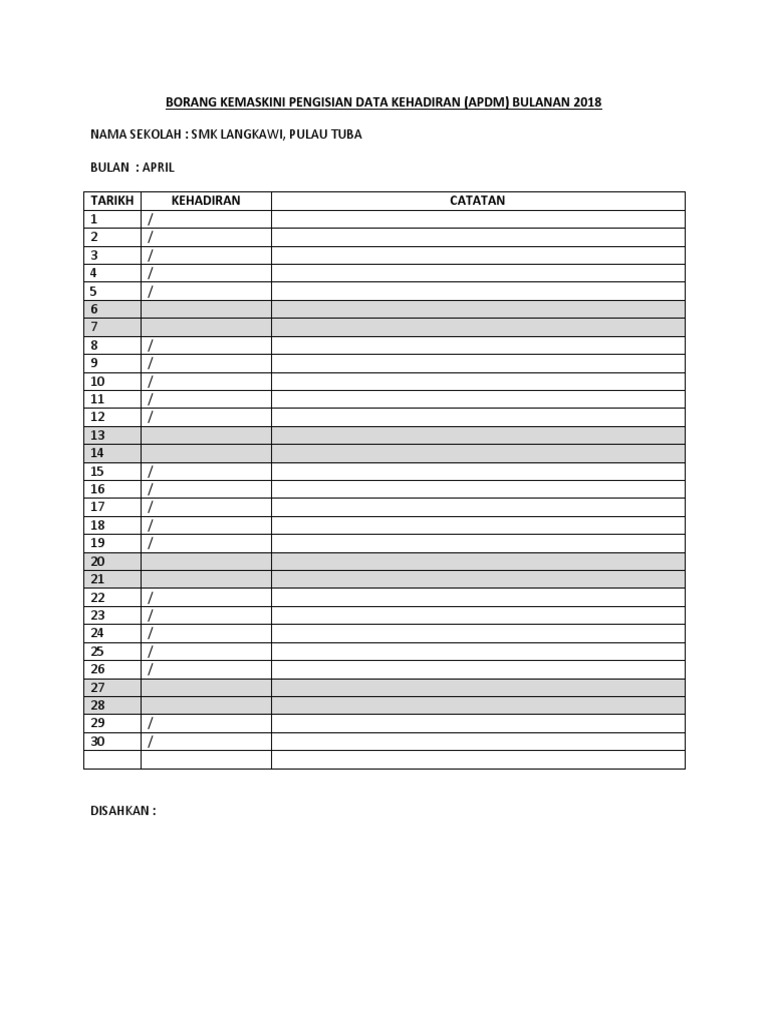 BORANG KEMASKINI PENGISIAN DATA KEHADIRAN (APDM) BULANAN 2018

NAMA SEKOLAH : SMK LANGKAWI, PULAU TUBA

BULAN : APRIL

| TARIKH | KEHADIRAN | CATATAN |
|---|---|---|
| 1 | / | |
| 2 | / | |
| 3 | / | |
| 4 | / | |
| 5 | / | |
| 6 | | |
| 7 | | |
| 8 | / | |
| 9 | / | |
| 10 | / | |
| 11 | / | |
| 12 | / | |
| 13 | | |
| 14 | | |
| 15 | / | |
| 16 | / | |
| 17 | / | |
| 18 | / | |
| 19 | / | |
| 20 | | |
| 21 | | |
| 22 | / | |
| 23 | / | |
| 24 | / | |
| 25 | / | |
| 26 | / | |
| 27 | | |
| 28 | | |
| 29 | / | |
| 30 | / | |
| | | |

DISAHKAN :